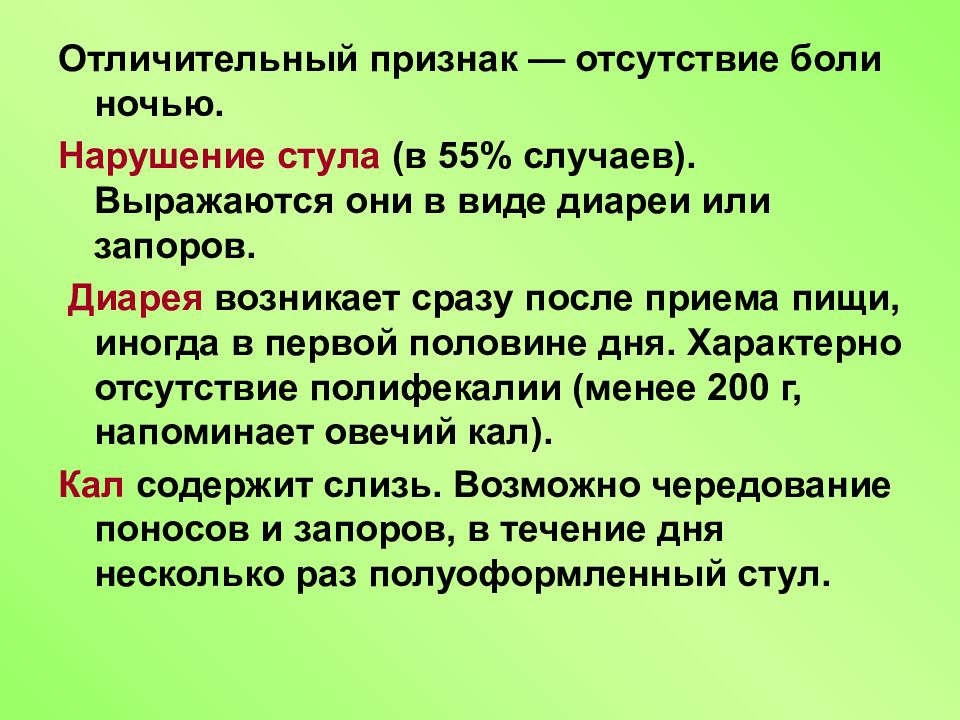 Отличительный признак — отсутствие боли ночью.

Нарушение стула (в 55% случаев). Выражаются они в виде диареи или запоров.

Диарея возникает сразу после приема пищи, иногда в первой половине дня. Характерно отсутствие полифекалии (менее 200 г, напоминает овечий кал).

Кал содержит слизь. Возможно чередование поносов и запоров, в течение дня несколько раз полуоформленный стул.